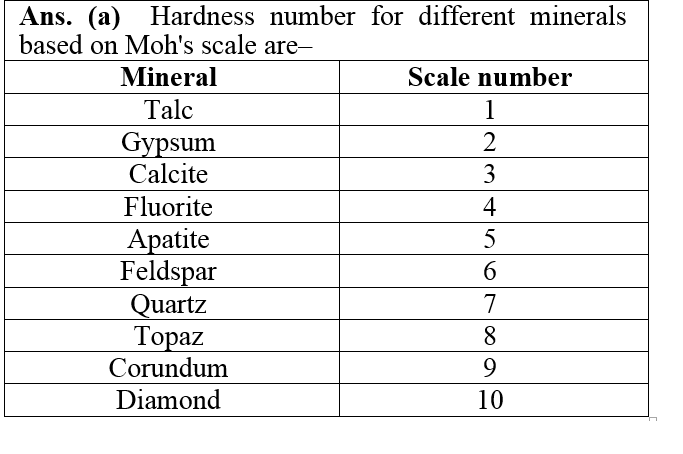 Ans. (a) Hardness number for different minerals based on Moh's scale are–

| Mineral | Scale number |
|---|---|
| Talc | 1 |
| Gypsum | 2 |
| Calcite | 3 |
| Fluorite | 4 |
| Apatite | 5 |
| Feldspar | 6 |
| Quartz | 7 |
| Topaz | 8 |
| Corundum | 9 |
| Diamond | 10 |